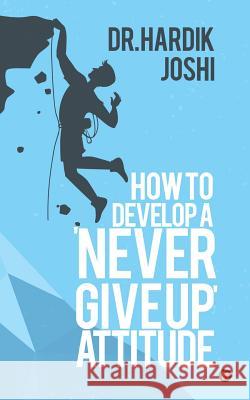 DR.HARDIK JOSHI

HOW TO DEVELOP A 'NEVER GIVE UP' ATTITUDE

Kraina Książek